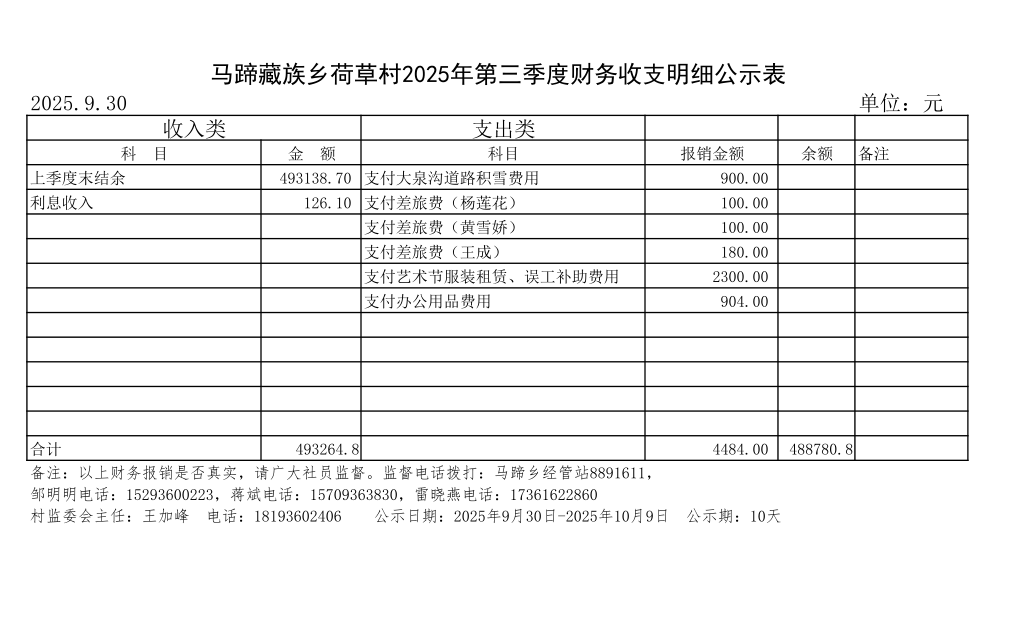 马蹄藏族乡荷草村2025年第三季度财务收支明细公示表

2025.9.30 单位：元

| 收入类 | | 支出类 | | | |
|---|---|---|---|---|---|
| 科　目 | 金　额 | 科目 | 报销金额 | 余额 | 备注 |
| 上季度末结余 | 493138.70 | 支付大泉沟道路积雪费用 | 900.00 | | |
| 利息收入 | 126.10 | 支付差旅费（杨莲花） | 100.00 | | |
| | | 支付差旅费（黄雪娇） | 100.00 | | |
| | | 支付差旅费（王成） | 180.00 | | |
| | | 支付艺术节服装租赁、误工补助费用 | 2300.00 | | |
| | | 支付办公用品费用 | 904.00 | | |
| | | | | | |
| | | | | | |
| | | | | | |
| | | | | | |
| | | | | | |
| 合计 | 493264.8 | | 4484.00 | 488780.8 | |

备注：以上财务报销是否真实，请广大社员监督。监督电话拨打：马蹄乡经管站8891611，
邹明明电话：15293600223，蒋斌电话：15709363830，雷晓燕电话：17361622860
村监委会主任：王加峰　电话：18193602406　　公示日期：2025年9月30日-2025年10月9日　公示期：10天